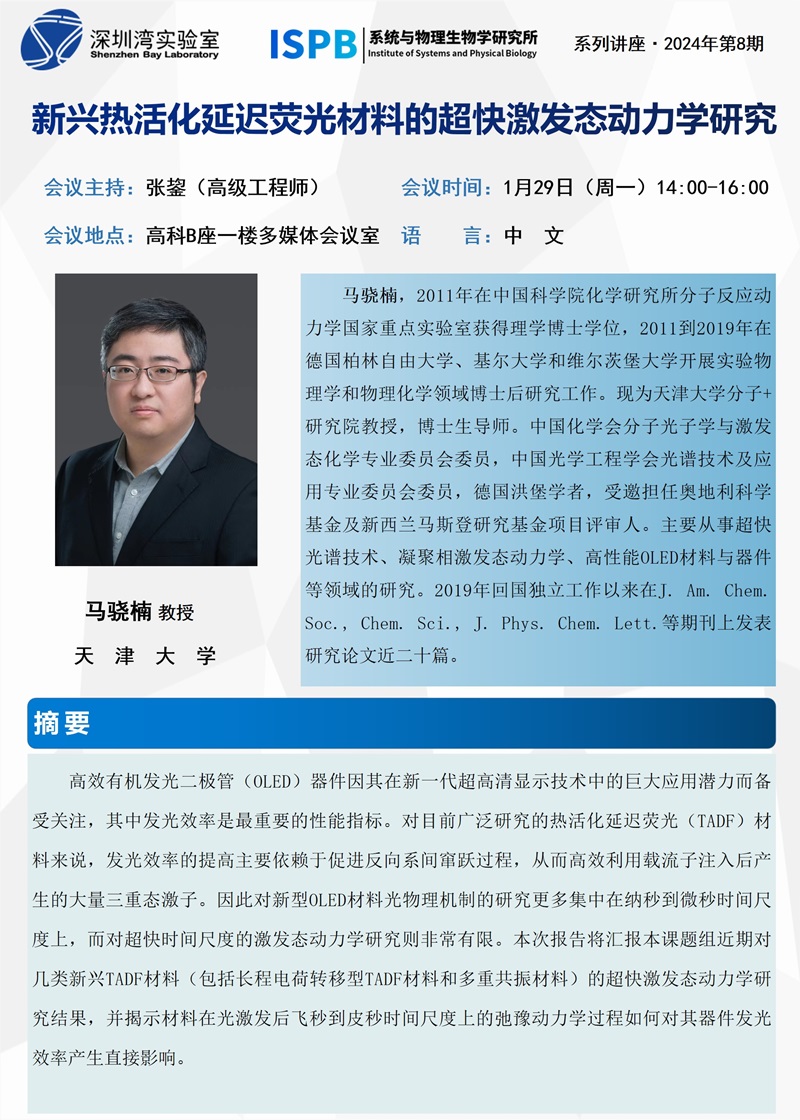 深圳湾实验室
Shenzhen Bay Laboratory

ISPB 系统与物理生物学研究所
Institute of Systems and Physical Biology

系列讲座 · 2024年第8期

新兴热活化延迟荧光材料的超快激发态动力学研究

会议主持：张鋆（高级工程师）　会议时间：1月29日（周一）14:00-16:00

会议地点：高科B座一楼多媒体会议室　语　言：中　文

马骁楠 教授

天　津　大　学

马骁楠，2011年在中国科学院化学研究所分子反应动力学国家重点实验室获得理学博士学位，2011到2019年在德国柏林自由大学、基尔大学和维尔茨堡大学开展实验物理学和物理化学领域博士后研究工作。现为天津大学分子+研究院教授，博士生导师。中国化学会分子光子学与激发态化学专业委员会委员，中国光学工程学会光谱技术及应用专业委员会委员，德国洪堡学者，受邀担任奥地利科学基金及新西兰马斯登研究基金项目评审人。主要从事超快光谱技术、凝聚相激发态动力学、高性能OLED材料与器件等领域的研究。2019年回国独立工作以来在J. Am. Chem. Soc., Chem. Sci., J. Phys. Chem. Lett.等期刊上发表研究论文近二十篇。

摘要

高效有机发光二极管（OLED）器件因其在新一代超高清显示技术中的巨大应用潜力而备受关注，其中发光效率是最重要的性能指标。对目前广泛研究的热活化延迟荧光（TADF）材料来说，发光效率的提高主要依赖于促进反向系间窜跃过程，从而高效利用载流子注入后产生的大量三重态激子。因此对新型OLED材料光物理机制的研究更多集中在纳秒到微秒时间尺度上，而对超快时间尺度的激发态动力学研究则非常有限。本次报告将汇报本课题组近期对几类新兴TADF材料（包括长程电荷转移型TADF材料和多重共振材料）的超快激发态动力学研究结果，并揭示材料在光激发后飞秒到皮秒时间尺度上的弛豫动力学过程如何对其器件发光效率产生直接影响。